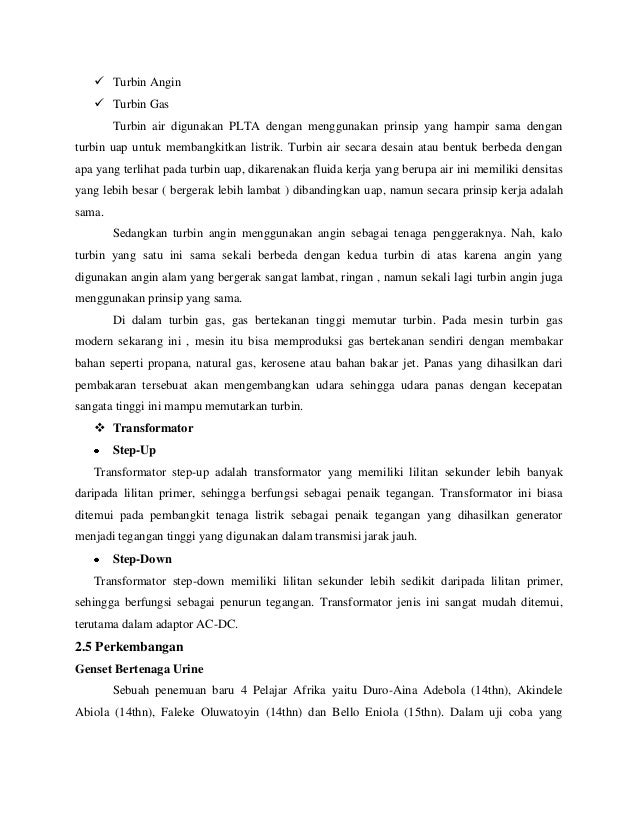 ✓ Turbin Angin

✓ Turbin Gas

Turbin air digunakan PLTA dengan menggunakan prinsip yang hampir sama dengan turbin uap untuk membangkitkan listrik. Turbin air secara desain atau bentuk berbeda dengan apa yang terlihat pada turbin uap, dikarenakan fluida kerja yang berupa air ini memiliki densitas yang lebih besar ( bergerak lebih lambat ) dibandingkan uap, namun secara prinsip kerja adalah sama.

Sedangkan turbin angin menggunakan angin sebagai tenaga penggeraknya. Nah, kalo turbin yang satu ini sama sekali berbeda dengan kedua turbin di atas karena angin yang digunakan angin alam yang bergerak sangat lambat, ringan , namun sekali lagi turbin angin juga menggunakan prinsip yang sama.

Di dalam turbin gas, gas bertekanan tinggi memutar turbin. Pada mesin turbin gas modern sekarang ini , mesin itu bisa memproduksi gas bertekanan sendiri dengan membakar bahan seperti propana, natural gas, kerosene atau bahan bakar jet. Panas yang dihasilkan dari pembakaran tersebuat akan mengembangkan udara sehingga udara panas dengan kecepatan sangata tinggi ini mampu memutarkan turbin.

❖ Transformator

• Step-Up

Transformator step-up adalah transformator yang memiliki lilitan sekunder lebih banyak daripada lilitan primer, sehingga berfungsi sebagai penaik tegangan. Transformator ini biasa ditemui pada pembangkit tenaga listrik sebagai penaik tegangan yang dihasilkan generator menjadi tegangan tinggi yang digunakan dalam transmisi jarak jauh.

• Step-Down

Transformator step-down memiliki lilitan sekunder lebih sedikit daripada lilitan primer, sehingga berfungsi sebagai penurun tegangan. Transformator jenis ini sangat mudah ditemui, terutama dalam adaptor AC-DC.

2.5 Perkembangan

Genset Bertenaga Urine

Sebuah penemuan baru 4 Pelajar Afrika yaitu Duro-Aina Adebola (14thn), Akindele Abiola (14thn), Faleke Oluwatoyin (14thn) dan Bello Eniola (15thn). Dalam uji coba yang